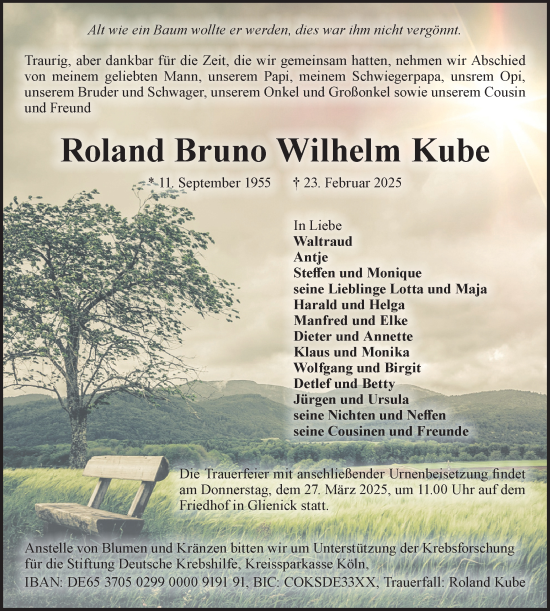 Alt wie ein Baum wollte er werden, dies war ihm nicht vergönnt.

Traurig, aber dankbar für die Zeit, die wir gemeinsam hatten, nehmen wir Abschied von meinem geliebten Mann, unserem Papi, meinem Schwiegerpapa, unsrem Opi, unserem Bruder und Schwager, unserem Onkel und Großonkel sowie unserem Cousin und Freund

Roland Bruno Wilhelm Kube

* 11. September 1955 † 23. Februar 2025

In Liebe
Waltraud
Antje
Steffen und Monique
seine Lieblinge Lotta und Maja
Harald und Helga
Manfred und Elke
Dieter und Annette
Klaus und Monika
Wolfgang und Birgit
Detlef und Betty
Jürgen und Ursula
seine Nichten und Neffen
seine Cousinen und Freunde

Die Trauerfeier mit anschließender Urnenbeisetzung findet am Donnerstag, dem 27. März 2025, um 11.00 Uhr auf dem Friedhof in Glienick statt.

Anstelle von Blumen und Kränzen bitten wir um Unterstützung der Krebsforschung für die Stiftung Deutsche Krebshilfe, Kreissparkasse Köln.
IBAN: DE65 3705 0299 0000 9191 91, BIC: COKSDE33XX, Trauerfall: Roland Kube